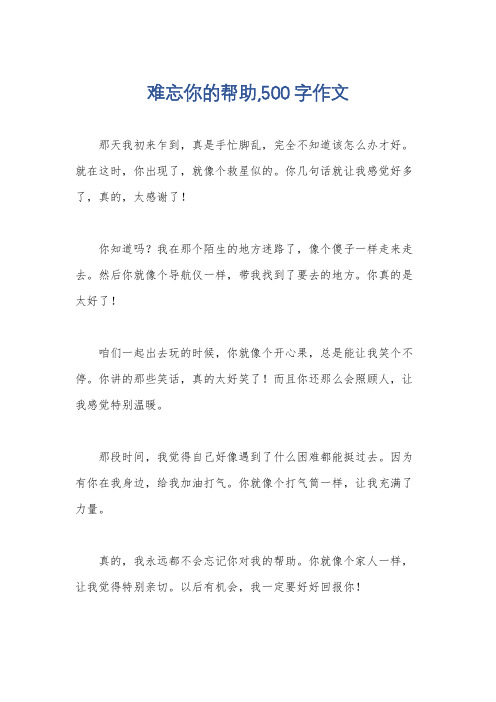 难忘你的帮助,500字作文

那天我初来乍到，真是手忙脚乱，完全不知道该怎么办才好。就在这时，你出现了，就像个救星似的。你几句话就让我感觉好多了，真的，太感谢了！

你知道吗？我在那个陌生的地方迷路了，像个傻子一样走来走去。然后你就像个导航仪一样，带我找到了要去的地方。你真的是太好了！

咱们一起出去玩的时候，你就像个开心果，总是能让我笑个不停。你讲的那些笑话，真的太好笑了！而且你还那么会照顾人，让我感觉特别温暖。

那段时间，我觉得自己好像遇到了什么困难都能挺过去。因为有你在我身边，给我加油打气。你就像个打气筒一样，让我充满了力量。

真的，我永远都不会忘记你对我的帮助。你就像个家人一样，让我觉得特别亲切。以后有机会，我一定要好好回报你！